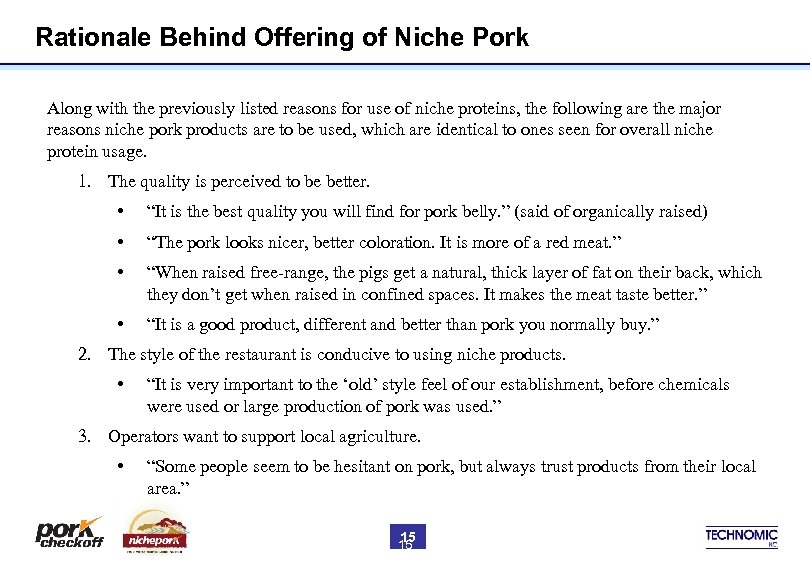 Rationale Behind Offering of Niche Pork

Along with the previously listed reasons for use of niche proteins, the following are the major reasons niche pork products are to be used, which are identical to ones seen for overall niche protein usage.

1. The quality is perceived to be better.
   • "It is the best quality you will find for pork belly." (said of organically raised)
   • "The pork looks nicer, better coloration. It is more of a red meat."
   • "When raised free-range, the pigs get a natural, thick layer of fat on their back, which they don't get when raised in confined spaces. It makes the meat taste better."
   • "It is a good product, different and better than pork you normally buy."
2. The style of the restaurant is conducive to using niche products.
   • "It is very important to the 'old' style feel of our establishment, before chemicals were used or large production of pork was used."
3. Operators want to support local agriculture.
   • "Some people seem to be hesitant on pork, but always trust products from their local area."

pork checkoff

nichepork

15
15

TECHNOMIC
INC.